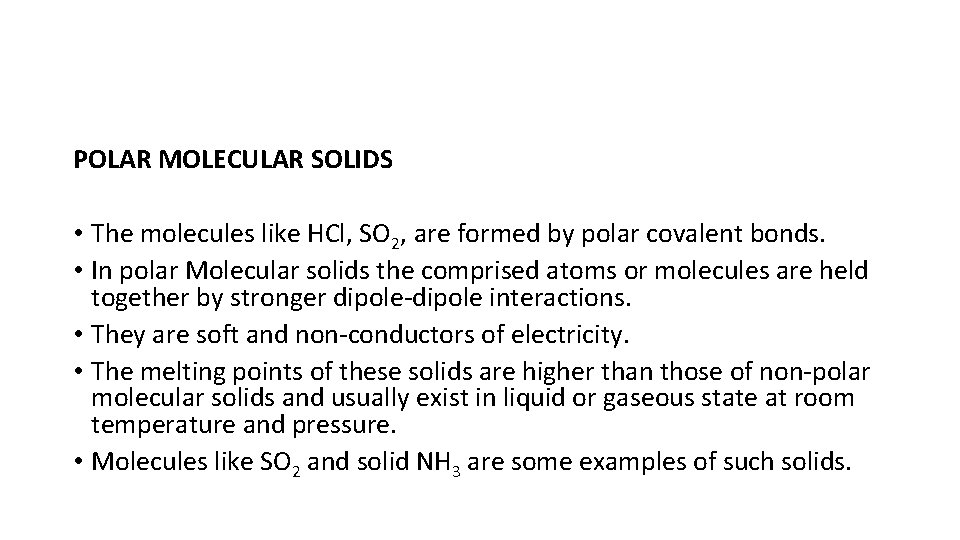 POLAR MOLECULAR SOLIDS

• The molecules like HCl, $SO_2$, are formed by polar covalent bonds.
• In polar Molecular solids the comprised atoms or molecules are held together by stronger dipole-dipole interactions.
• They are soft and non-conductors of electricity.
• The melting points of these solids are higher than those of non-polar molecular solids and usually exist in liquid or gaseous state at room temperature and pressure.
• Molecules like $SO_2$ and solid $NH_3$ are some examples of such solids.